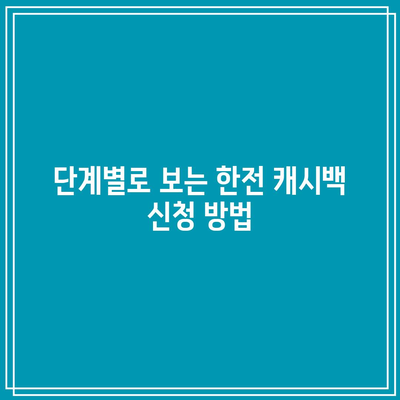 단계별로 보는 한전 캐시백 신청 방법